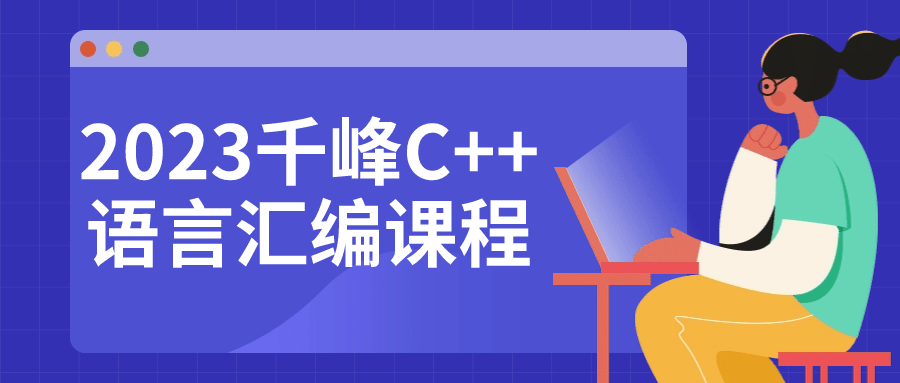 2023千峰C++
语言汇编课程